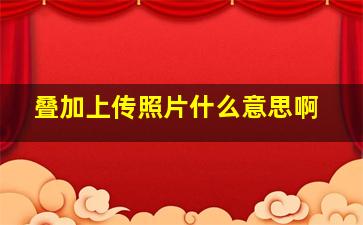 叠加上传照片什么意思啊